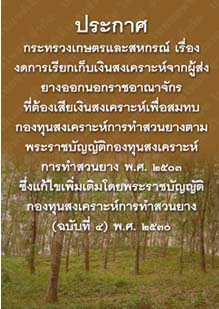 ประกาศ

กระทรวงเกษตรและสหกรณ์ เรื่อง งดการเรียกเก็บเงินสงเคราะห์จากผู้ส่งยางออกนอกราชอาณาจักร ที่ต้องเสียเงินสงเคราะห์เพื่อสมทบกองทุนสงเคราะห์การทำสวนยางตามพระราชบัญญัติกองทุนสงเคราะห์การทำสวนยาง พ.ศ. ๒๕๐๓ ซึ่งแก้ไขเพิ่มเติมโดยพระราชบัญญัติกองทุนสงเคราะห์การทำสวนยาง (ฉบับที่ ๔) พ.ศ. ๒๕๓๐